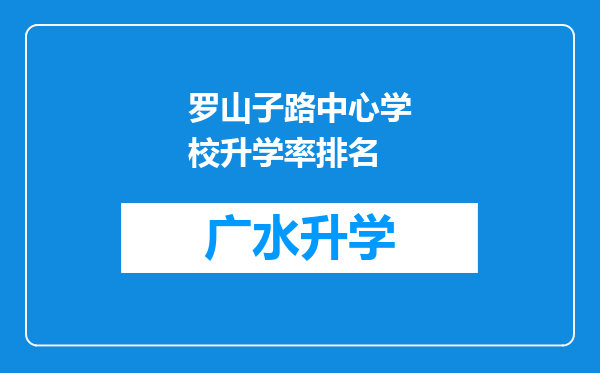 罗山子路中心学校升学率排名

广水升学